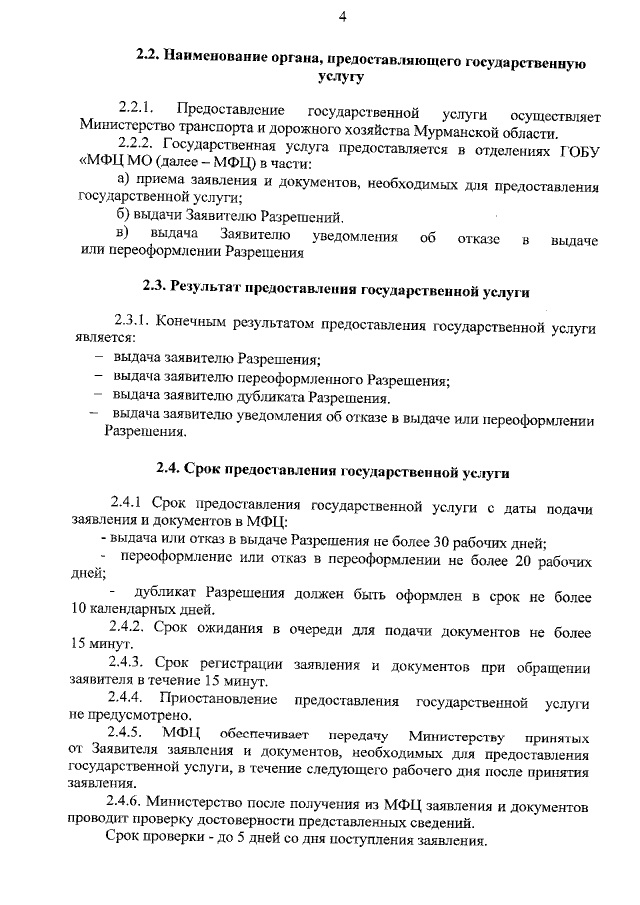 4

2.2. Наименование органа, предоставляющего государственную услугу

2.2.1. Предоставление государственной услуги осуществляет Министерство транспорта и дорожного хозяйства Мурманской области.

2.2.2. Государственная услуга предоставляется в отделениях ГОБУ «МФЦ МО (далее – МФЦ) в части:

а) приема заявления и документов, необходимых для предоставления государственной услуги;

б) выдачи Заявителю Разрешений.

в) выдача Заявителю уведомления об отказе в выдаче или переоформлении Разрешения

2.3. Результат предоставления государственной услуги

2.3.1. Конечным результатом предоставления государственной услуги является:

– выдача заявителю Разрешения;

– выдача заявителю переоформленного Разрешения;

– выдача заявителю дубликата Разрешения.

– выдача заявителю уведомления об отказе в выдаче или переоформлении Разрешения.

2.4. Срок предоставления государственной услуги

2.4.1 Срок предоставления государственной услуги с даты подачи заявления и документов в МФЦ:

- выдача или отказ в выдаче Разрешения не более 30 рабочих дней;

- переоформление или отказ в переоформлении не более 20 рабочих дней;

- дубликат Разрешения должен быть оформлен в срок не более 10 календарных дней.

2.4.2. Срок ожидания в очереди для подачи документов не более 15 минут.

2.4.3. Срок регистрации заявления и документов при обращении заявителя в течение 15 минут.

2.4.4. Приостановление предоставления государственной услуги не предусмотрено.

2.4.5. МФЦ обеспечивает передачу Министерству принятых от Заявителя заявления и документов, необходимых для предоставления государственной услуги, в течение следующего рабочего дня после принятия заявления.

2.4.6. Министерство после получения из МФЦ заявления и документов проводит проверку достоверности представленных сведений.

Срок проверки - до 5 дней со дня поступления заявления.